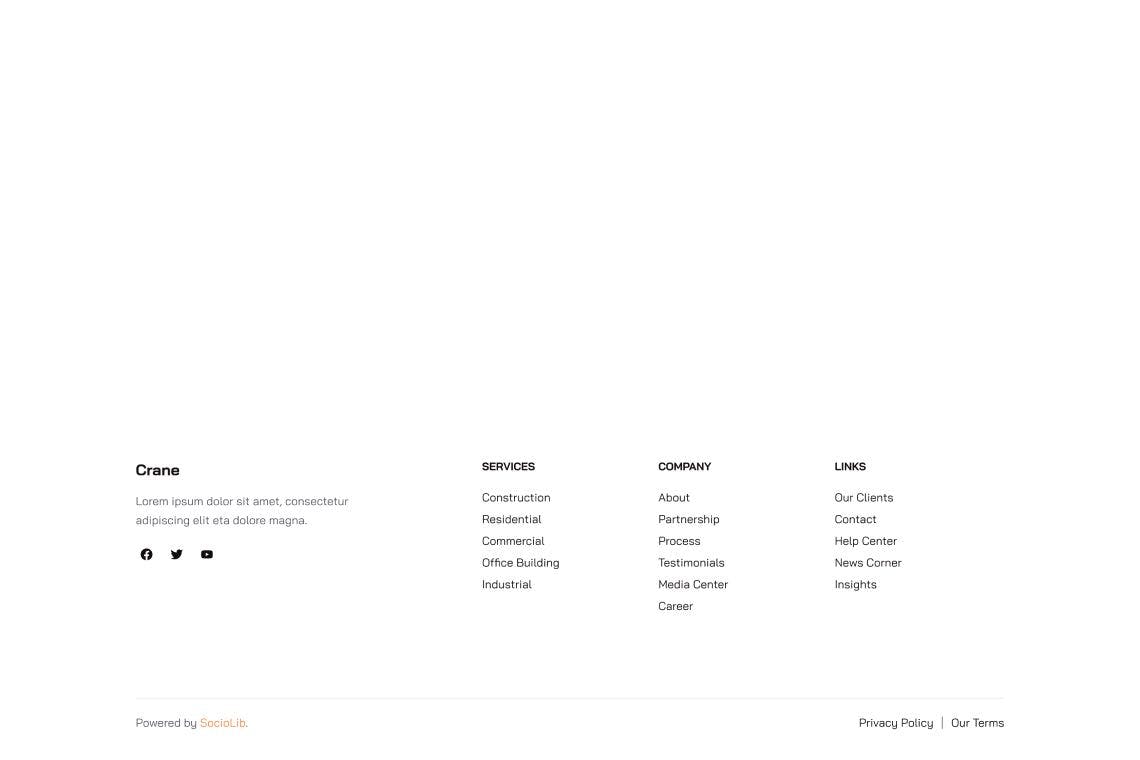 Crane

Lorem ipsum dolor sit amet, consectetur adipiscing elit eta dolore magna.

SERVICES

Construction
Residential
Commercial
Office Building
Industrial

COMPANY

About
Partnership
Process
Testimonials
Media Center
Career

LINKS

Our Clients
Contact
Help Center
News Corner
Insights

Powered by SocioLib.

Privacy Policy | Our Terms